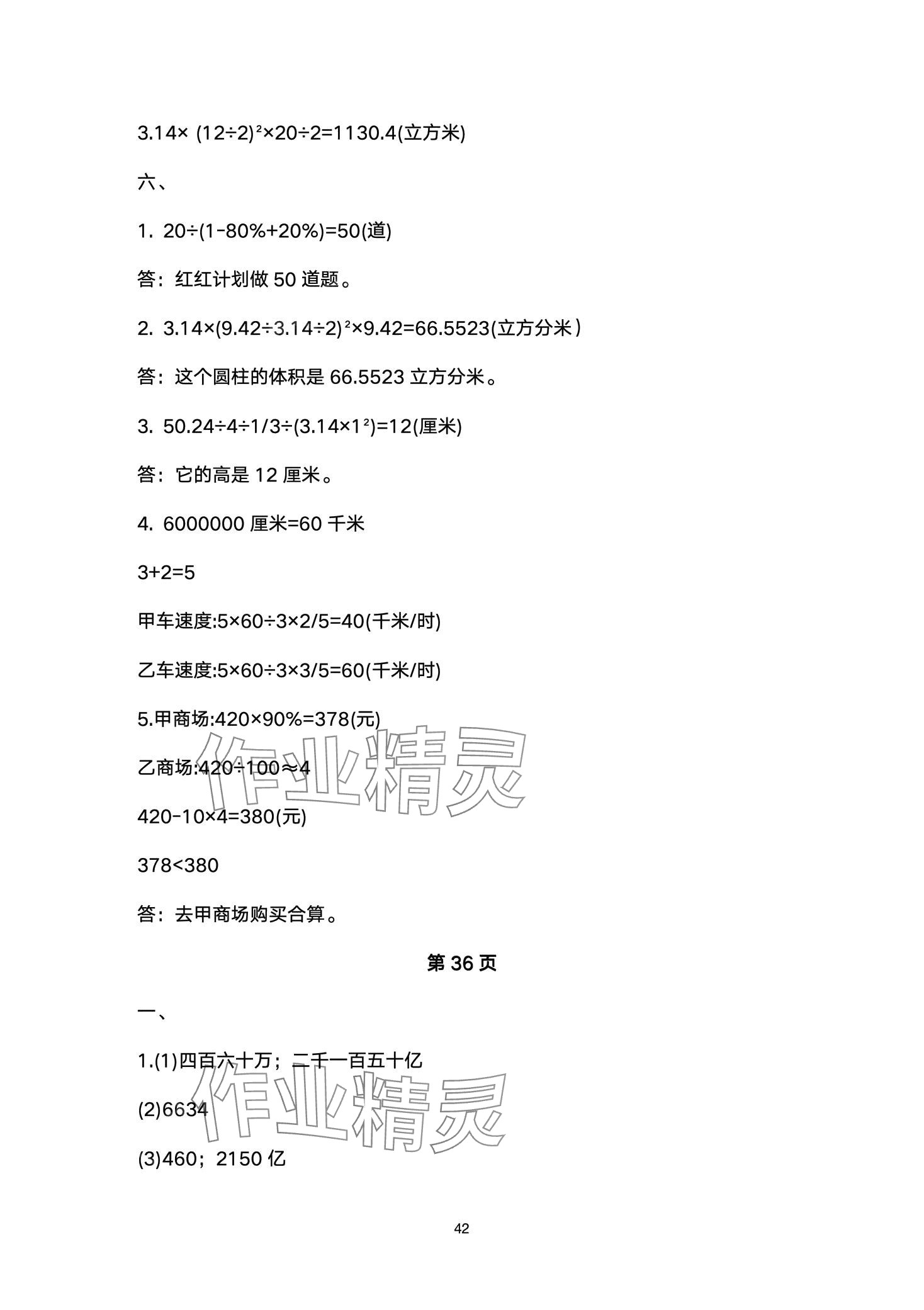 $3.14\times(12\div2)^2\times20\div2=1130.4$(立方米)

六、

1. $20\div(1-80\%+20\%)=50$(道)

答：红红计划做 50 道题。

2. $3.14\times(9.42\div3.14\div2)^2\times9.42=66.5523$(立方分米)

答：这个圆柱的体积是 66.5523 立方分米。

3. $50.24\div4\div1/3\div(3.14\times1^2)=12$(厘米)

答：它的高是 12 厘米。

4. 6000000 厘米=60 千米

$3+2=5$

甲车速度:$5\times60\div3\times2/5=40$(千米/时)

乙车速度:$5\times60\div3\times3/5=60$(千米/时)

5.甲商场:$420\times90\%=378$(元)

乙商场:$420\div100\approx4$

$420-10\times4=380$(元)

$378<380$

答：去甲商场购买合算。

第 36 页

一、

1.(1)四百六十万；二千一百五十亿

(2)6634

(3)460；2150 亿

作业精灵

作业精灵

42